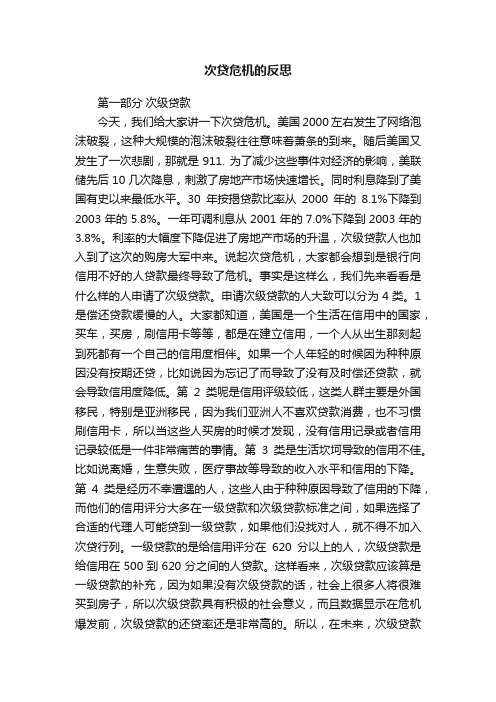 次贷危机的反思

第一部分 次级贷款

今天，我们给大家讲一下次贷危机。美国 2000 左右发生了网络泡沫破裂，这种大规模的泡沫破裂往往意味着萧条的到来。随后美国又发生了一次悲剧，那就是 911. 为了减少这些事件对经济的影响，美联储先后 10 几次降息，刺激了房地产市场快速增长。同时利息降到了美国有史以来最低水平。30 年按揭贷款比率从 2000 年的 8.1%下降到 2003 年的 5.8%。一年可调利息从 2001 年的 7.0%下降到 2003 年的 3.8%。利率的大幅度下降促进了房地产市场的升温，次级贷款人也加入到了这次的购房大军中来。说起次贷危机，大家都会想到是银行向信用不好的人贷款最终导致了危机。事实是这样么，我们先来看看是什么样的人申请了次级贷款。申请次级贷款的人大致可以分为 4 类。1 是偿还贷款缓慢的人。大家都知道，美国是一个生活在信用中的国家，买车，买房，刷信用卡等等，都是在建立信用，一个人从出生那刻起到死都有一个自己的信用度相伴。如果一个人年轻的时候因为种种原因没有按期还贷，比如说因为忘记了而导致了没有及时偿还贷款，就会导致信用度降低。第 2 类呢是信用评级较低，这类人群主要是外国移民，特别是亚洲移民，因为我们亚洲人不喜欢贷款消费，也不习惯刷信用卡，所以当这些人买房的时候才发现，没有信用记录或者信用记录较低是一件非常痛苦的事情。第 3 类是生活坎坷导致的信用不佳。比如说离婚，生意失败，医疗事故等导致的收入水平和信用的下降。第 4 类是经历不幸遭遇的人，这些人由于种种原因导致了信用的下降，而他们的信用评分大多在一级贷款和次级贷款标准之间，如果选择了合适的代理人可能贷到一级贷款，如果他们没找对人，就不得不加入次贷行列。一级贷款的是给信用评分在 620 分以上的人，次级贷款是给信用在 500 到 620 分之间的人贷款。这样看来，次级贷款应该算是一级贷款的补充，因为如果没有次级贷款的话，社会上很多人将很难买到房子，所以次级贷款具有积极的社会意义，而且数据显示在危机爆发前，次级贷款的还贷率还是非常高的。所以，在未来，次级贷款